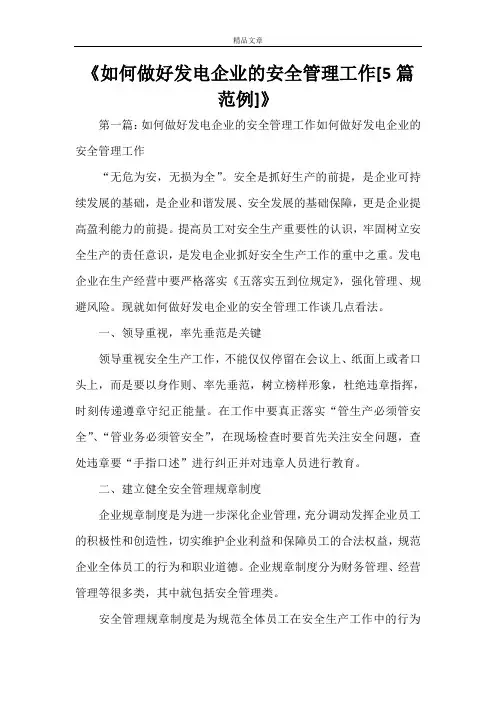 精品文章

《如何做好发电企业的安全管理工作[5篇范例]》

第一篇：如何做好发电企业的安全管理工作如何做好发电企业的安全管理工作

“无危为安，无损为全”。安全是抓好生产的前提，是企业可持续发展的基础，是企业和谐发展、安全发展的基础保障，更是企业提高盈利能力的前提。提高员工对安全生产重要性的认识，牢固树立安全生产的责任意识，是发电企业抓好安全生产工作的重中之重。发电企业在生产经营中要严格落实《五落实五到位规定》，强化管理、规避风险。现就如何做好发电企业的安全管理工作谈几点看法。

一、领导重视，率先垂范是关键

领导重视安全生产工作，不能仅仅停留在会议上、纸面上或者口头上，而是要以身作则、率先垂范，树立榜样形象，杜绝违章指挥，时刻传递遵章守纪正能量。在工作中要真正落实“管生产必须管安全”、“管业务必须管安全”，在现场检查时要首先关注安全问题，查处违章要“手指口述”进行纠正并对违章人员进行教育。

二、建立健全安全管理规章制度

企业规章制度是为进一步深化企业管理，充分调动发挥企业员工的积极性和创造性，切实维护企业利益和保障员工的合法权益，规范企业全体员工的行为和职业道德。企业规章制度分为财务管理、经营管理等很多类，其中就包括安全管理类。

安全管理规章制度是为规范全体员工在安全生产工作中的行为